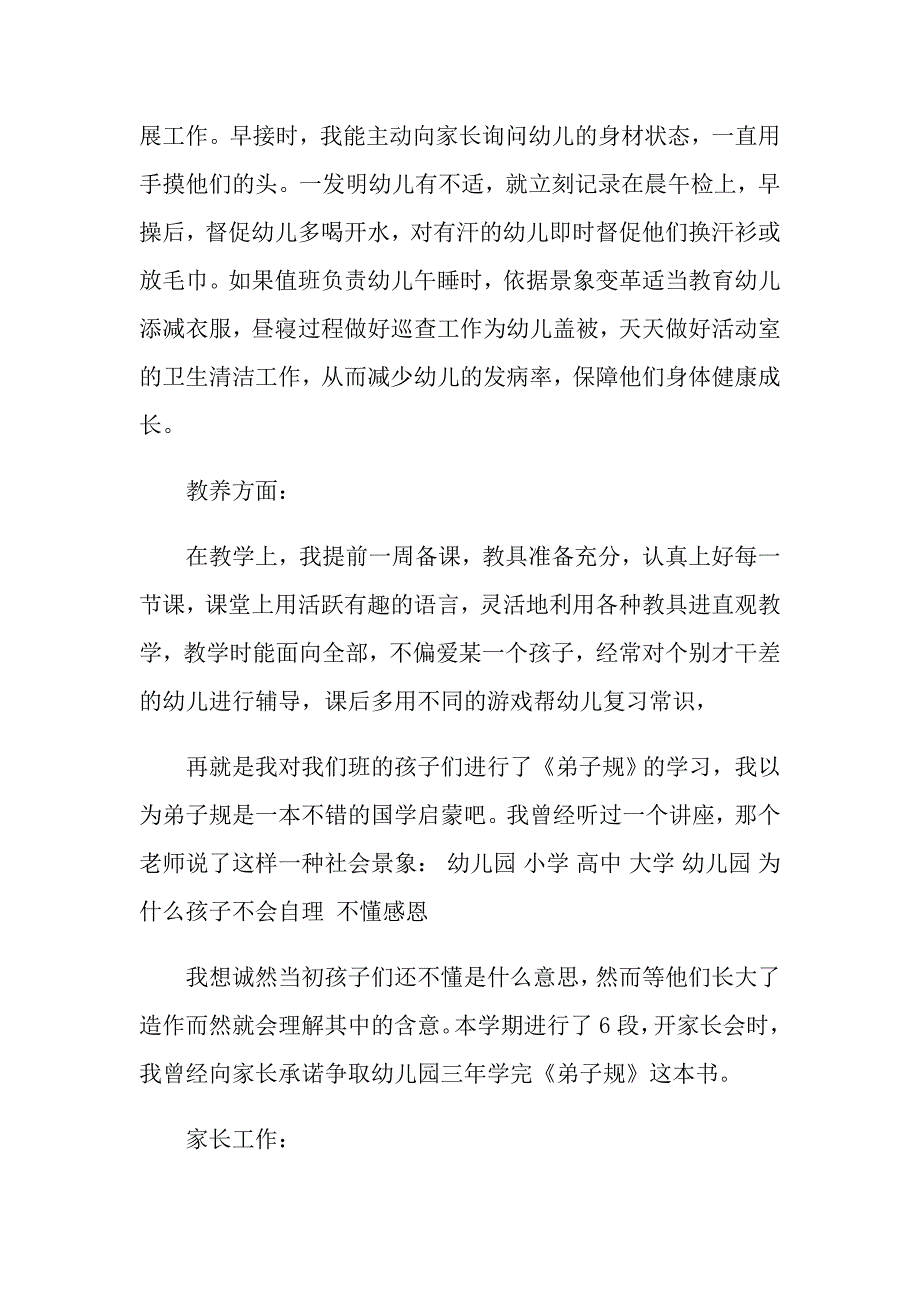 展工作。早接时，我能主动向家长询问幼儿的身材状态，一直用手摸他们的头。一发明幼儿有不适，就立刻记录在晨午检上，早操后，督促幼儿多喝开水，对有汗的幼儿即时督促他们换汗衫或放毛巾。如果值班负责幼儿午睡时，依据景象变革适当教育幼儿添减衣服，昼寝过程做好巡查工作为幼儿盖被，天天做好活动室的卫生清洁工作，从而减少幼儿的发病率，保障他们身体健康成长。

教养方面：

在教学上，我提前一周备课，教具准备充分，认真上好每一节课，课堂上用活跃有趣的语言，灵活地利用各种教具进直观教学，教学时能面向全部，不偏爱某一个孩子，经常对个别才干差的幼儿进行辅导，课后多用不同的游戏帮幼儿复习常识，

再就是我对我们班的孩子们进行了《弟子规》的学习，我以为弟子规是一本不错的国学启蒙吧。我曾经听过一个讲座，那个老师说了这样一种社会景象： 幼儿园 小学 高中 大学 幼儿园 为什么孩子不会自理 不懂感恩

我想诚然当初孩子们还不懂是什么意思，然而等他们长大了造作而然就会理解其中的含意。本学期进行了 6 段，开家长会时，我曾经向家长承诺争取幼儿园三年学完《弟子规》这本书。

家长工作：